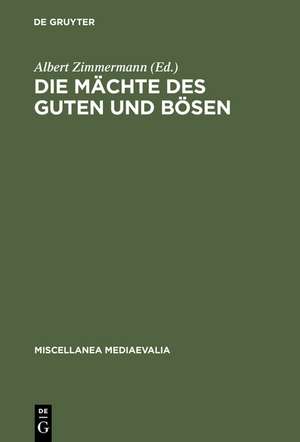 DE GRUYTER

Albert Zimmermann (Ed.)

DIE MÄCHTE DES GUTEN UND BÖSEN

MISCELLANEA MEDIAEVALIA

DE
G